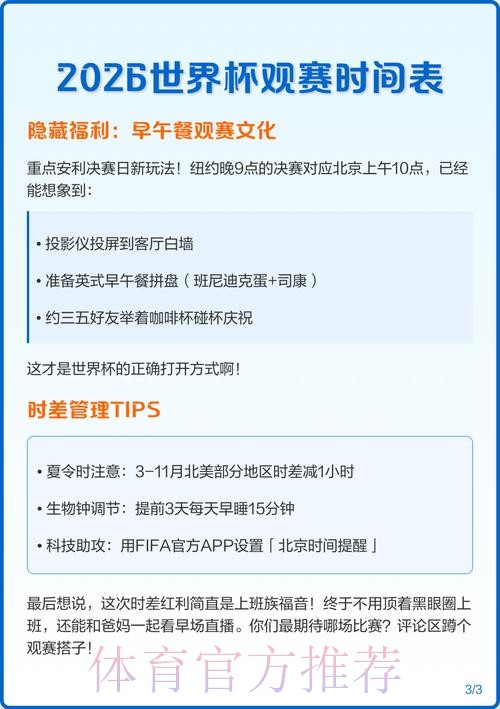 2026世界杯观赛时间表

隐藏福利：早午餐观赛文化

重点安利决赛日新玩法！纽约晚9点的决赛对应北京上午10点，已经能想象到：

• 投影仪投屏到客厅白墙

• 准备英式早午餐拼盘（班尼迪克蛋+司康）

• 约三五好友举着咖啡杯碰杯庆祝

这才是世界杯的正确打开方式啊！

时差管理TIPS

• 夏令时注意：3-11月北美部分地区时差减1小时

• 生物钟调节：提前3天每天早睡15分钟

• 科技助攻：用FIFA官方APP设置「北京时间提醒」

最后想说，这次时差红利简直是上班族福音！终于不用顶着黑眼圈上班，还能和爸妈一起看早场直播。你们最期待哪场比赛？评论区蹲个观赛搭子！

体育官方推荐

3/3